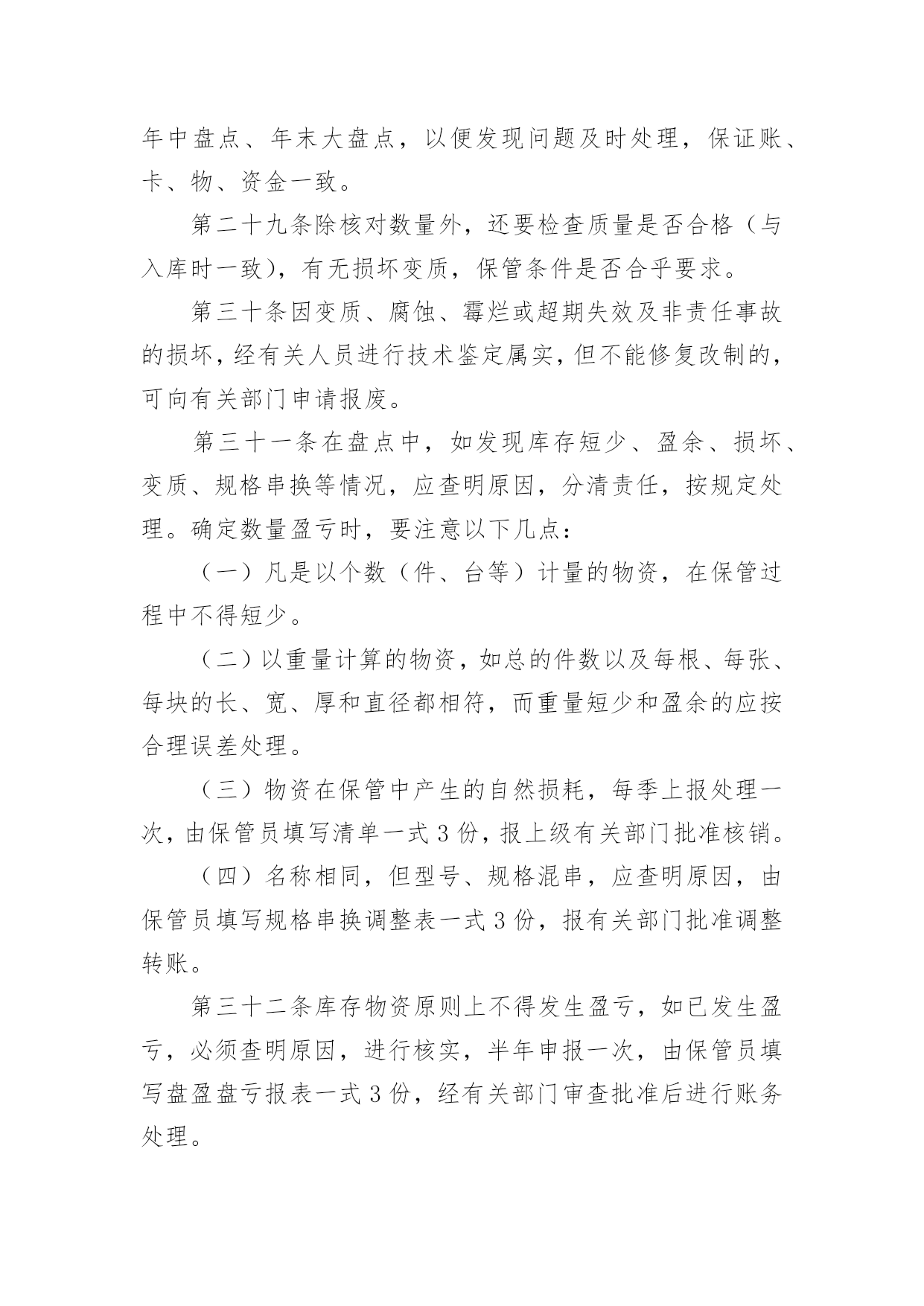 年中盘点、年末大盘点，以便发现问题及时处理，保证账、卡、物、资金一致。

第二十九条除核对数量外，还要检查质量是否合格（与入库时一致），有无损坏变质，保管条件是否合乎要求。

第三十条因变质、腐蚀、霉烂或超期失效及非责任事故的损坏，经有关人员进行技术鉴定属实，但不能修复改制的，可向有关部门申请报废。

第三十一条在盘点中，如发现库存短少、盈余、损坏、变质、规格串换等情况，应查明原因，分清责任，按规定处理。确定数量盈亏时，要注意以下几点：

（一）凡是以个数（件、台等）计量的物资，在保管过程中不得短少。

（二）以重量计算的物资，如总的件数以及每根、每张、每块的长、宽、厚和直径都相符，而重量短少和盈余的应按合理误差处理。

（三）物资在保管中产生的自然损耗，每季上报处理一次，由保管员填写清单一式 3 份，报上级有关部门批准核销。

（四）名称相同，但型号、规格混串，应查明原因，由保管员填写规格串换调整表一式 3 份，报有关部门批准调整转账。

第三十二条库存物资原则上不得发生盈亏，如已发生盈亏，必须查明原因，进行核实，半年申报一次，由保管员填写盘盈盘亏报表一式 3 份，经有关部门审查批准后进行账务处理。